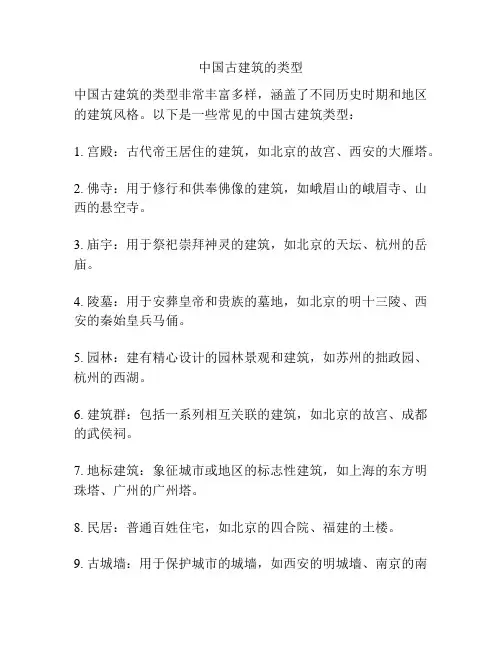 中国古建筑的类型

中国古建筑的类型非常丰富多样，涵盖了不同历史时期和地区的建筑风格。以下是一些常见的中国古建筑类型：

1. 宫殿：古代帝王居住的建筑，如北京的故宫、西安的大雁塔。

2. 佛寺：用于修行和供奉佛像的建筑，如峨眉山的峨眉寺、山西的悬空寺。

3. 庙宇：用于祭祀崇拜神灵的建筑，如北京的天坛、杭州的岳庙。

4. 陵墓：用于安葬皇帝和贵族的墓地，如北京的明十三陵、西安的秦始皇兵马俑。

5. 园林：建有精心设计的园林景观和建筑，如苏州的拙政园、杭州的西湖。

6. 建筑群：包括一系列相互关联的建筑，如北京的故宫、成都的武侯祠。

7. 地标建筑：象征城市或地区的标志性建筑，如上海的东方明珠塔、广州的广州塔。

8. 民居：普通百姓住宅，如北京的四合院、福建的土楼。

9. 古城墙：用于保护城市的城墙，如西安的明城墙、南京的南